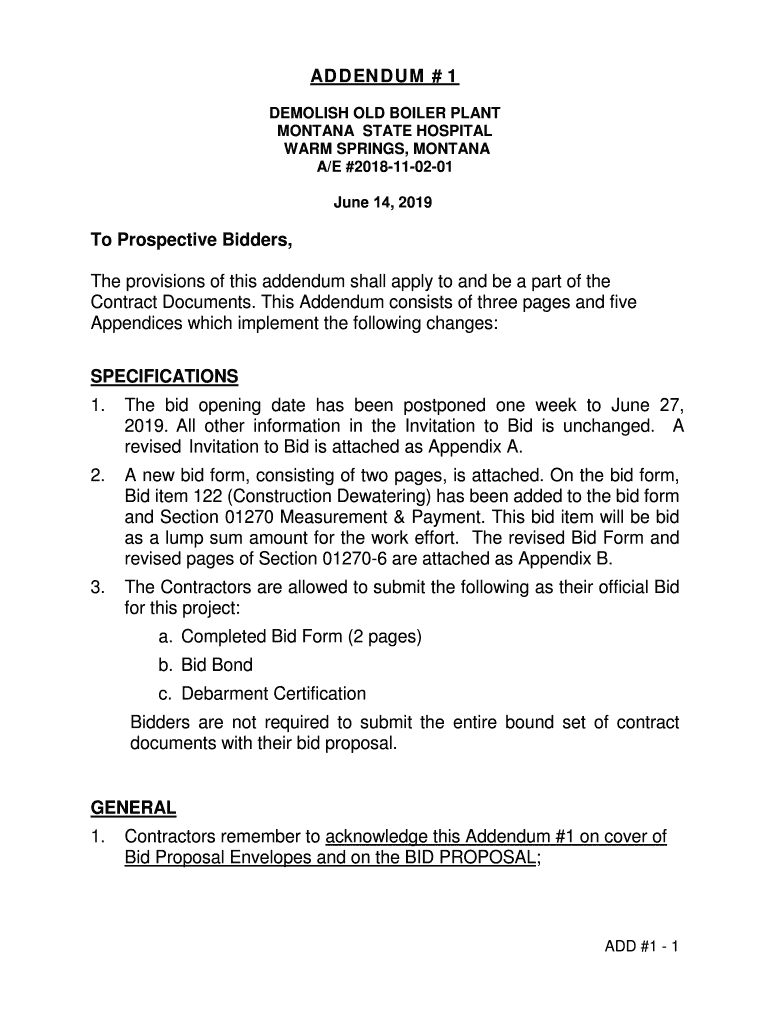 ADDENDUM # 1

DEMOLISH OLD BOILER PLANT
MONTANA STATE HOSPITAL
WARM SPRINGS, MONTANA
A/E #2018-11-02-01

June 14, 2019

To Prospective Bidders,

The provisions of this addendum shall apply to and be a part of the Contract Documents. This Addendum consists of three pages and five Appendices which implement the following changes:

SPECIFICATIONS
1. The bid opening date has been postponed one week to June 27, 2019. All other information in the Invitation to Bid is unchanged. A revised Invitation to Bid is attached as Appendix A.
2. A new bid form, consisting of two pages, is attached. On the bid form, Bid item 122 (Construction Dewatering) has been added to the bid form and Section 01270 Measurement & Payment. This bid item will be bid as a lump sum amount for the work effort. The revised Bid Form and revised pages of Section 01270-6 are attached as Appendix B.
3. The Contractors are allowed to submit the following as their official Bid for this project:
a. Completed Bid Form (2 pages)
b. Bid Bond
c. Debarment Certification
Bidders are not required to submit the entire bound set of contract documents with their bid proposal.

GENERAL
1. Contractors remember to acknowledge this Addendum #1 on cover of Bid Proposal Envelopes and on the BID PROPOSAL;

ADD #1 - 1